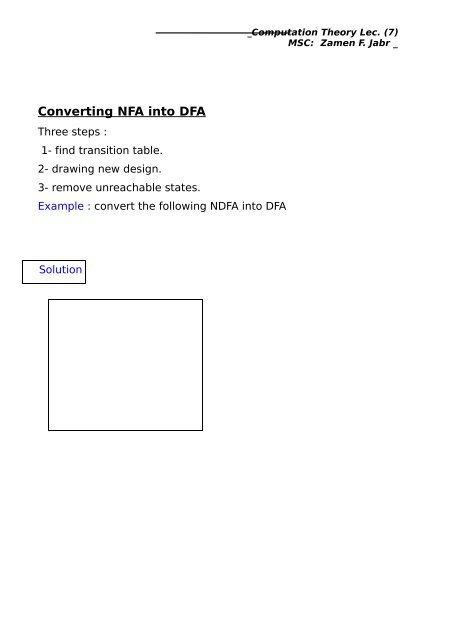 _Computation Theory Lec. (7)
MSC: Zamen F. Jabr _

Converting NFA into DFA

Three steps :

1- find transition table.

2- drawing new design.

3- remove unreachable states.

Example : convert the following NDFA into DFA

Solution